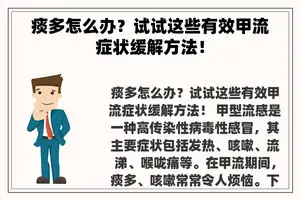 痰多怎么办？试试这些有效甲流症状缓解方法！

痰多怎么办？试试这些有效甲流症状缓解方法！ 甲型流感是一种高传染性病毒性感冒，其主要症状包括发热、咳嗽、流涕、喉咙痛等。在甲流期间，痰多、咳嗽常常令人烦恼。下